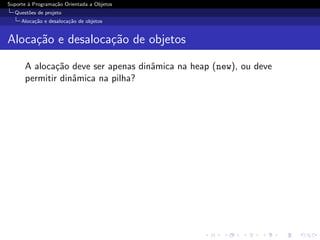 Suporte à Programação Orientada a Objetos
Questões de projeto
Alocação e desalocação de objetos

Alocação e desalocação de objetos

A alocação deve ser apenas dinâmica na heap (new), ou deve permitir dinâmica na pilha?